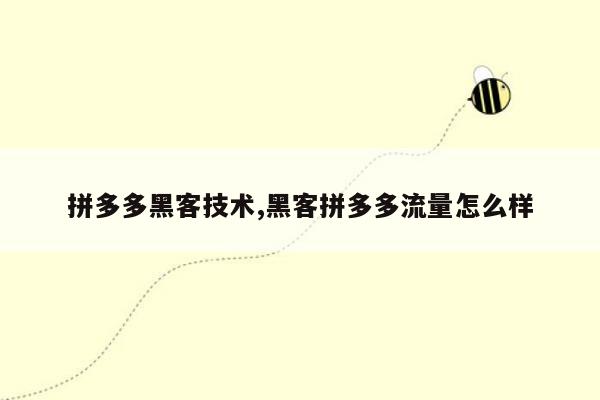 拼多多黑客技术,黑客拼多多流量怎么样